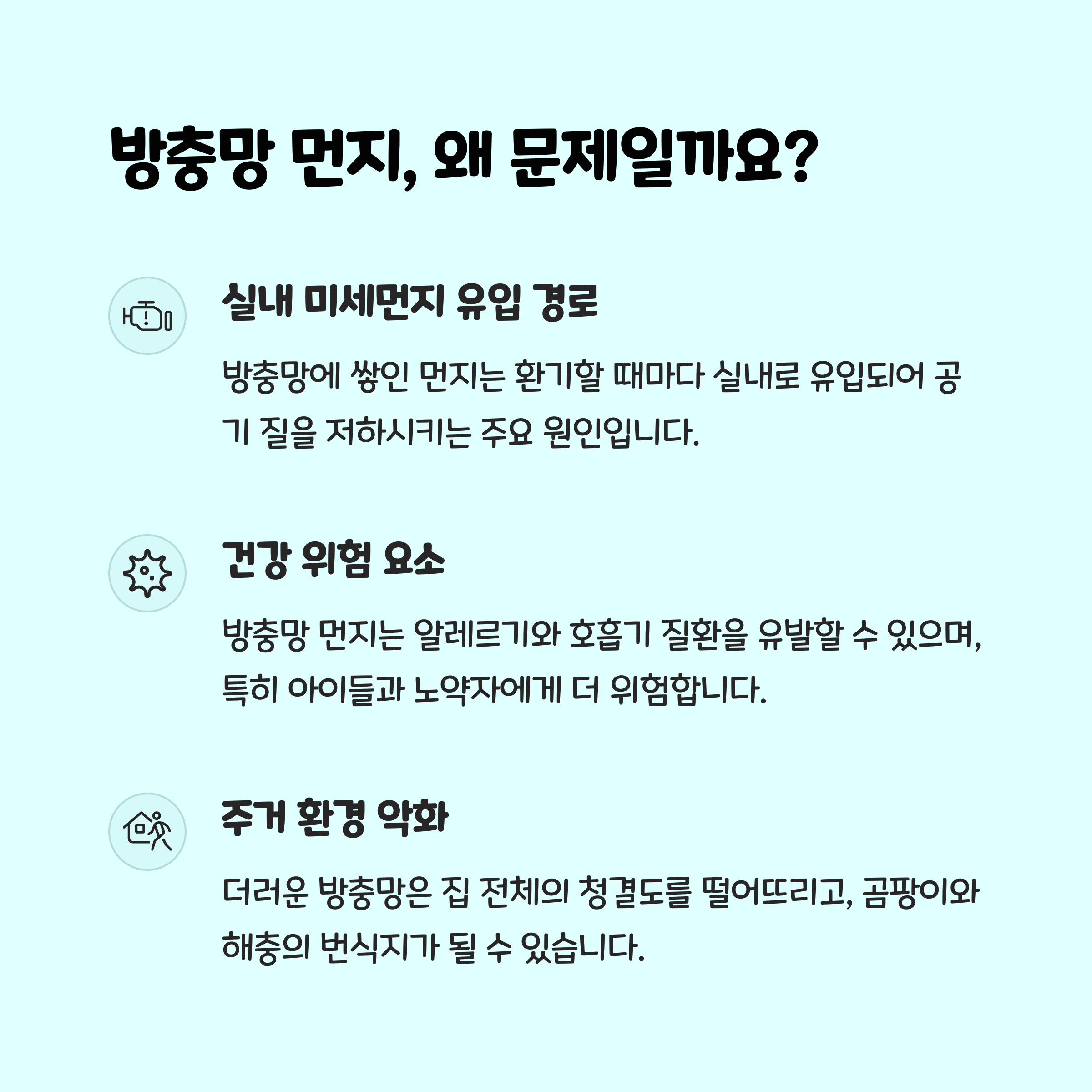 방충망 먼지, 왜 문제일까요?

실내 미세먼지 유입 경로

방충망에 쌓인 먼지는 환기할 때마다 실내로 유입되어 공기 질을 저하시키는 주요 원인입니다.

건강 위험 요소

방충망 먼지는 알레르기와 호흡기 질환을 유발할 수 있으며, 특히 아이들과 노약자에게 더 위험합니다.

주거 환경 악화

더러운 방충망은 집 전체의 청결도를 떨어뜨리고, 곰팡이와 해충의 번식지가 될 수 있습니다.